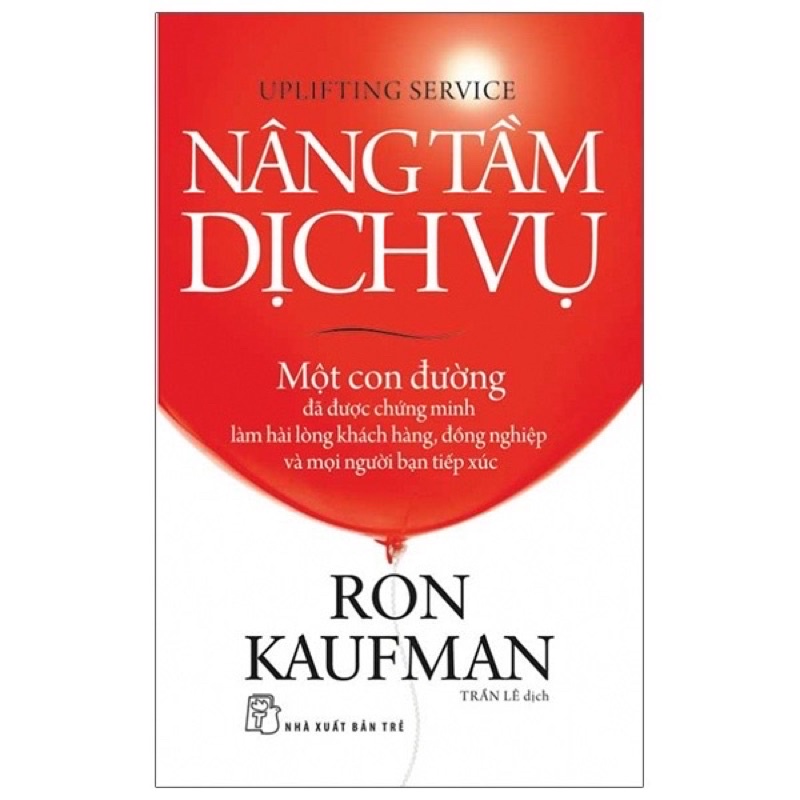 UPLIFTING SERVICE

NÂNG TẦM DỊCH VỤ

Một con đường
đã được chứng minh
làm hài lòng khách hàng, đồng nghiệp
và mọi người bạn tiếp xúc

RON KAUFMAN

TRẦN LÊ dịch

NHÀ XUẤT BẢN TRẺ